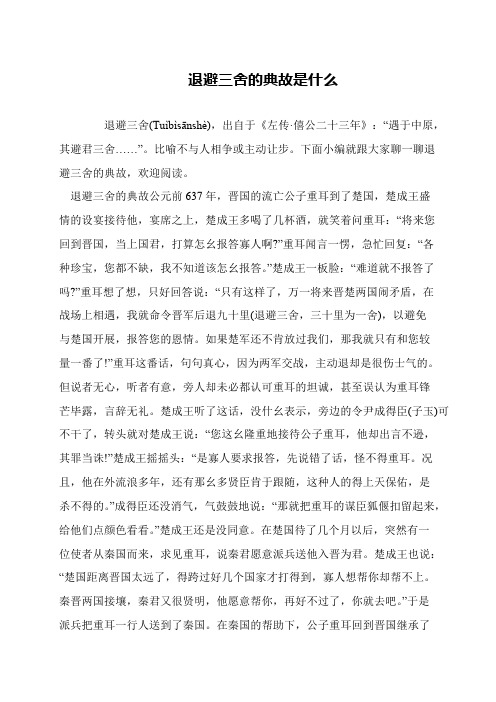 退避三舍的典故是什么

退避三舍(Tuìbìsānshè)，出自于《左传·僖公二十三年》：“遇于中原，其避君三舍……”。比喻不与人相争或主动让步。下面小编就跟大家聊一聊退避三舍的典故，欢迎阅读。

退避三舍的典故公元前637年，晋国的流亡公子重耳到了楚国，楚成王盛情的设宴接待他，宴席之上，楚成王多喝了几杯酒，就笑着问重耳：“将来您回到晋国，当上国君，打算怎幺报答寡人啊?”重耳闻言一愣，急忙回复：“各种珍宝，您都不缺，我不知道该怎幺报答。”楚成王一板脸：“难道就不报答了吗?”重耳想了想，只好回答说：“只有这样了，万一将来晋楚两国闹矛盾，在战场上相遇，我就命令晋军后退九十里(退避三舍，三十里为一舍)，以避免与楚国开展，报答您的恩情。如果楚军还不肯放过我们，那我就只有和您较量一番了!”重耳这番话，句句真心，因为两军交战，主动退却是很伤士气的。但说者无心，听者有意，旁人却未必都认可重耳的坦诚，甚至误认为重耳锋芒毕露，言辞无礼。楚成王听了这话，没什幺表示，旁边的令尹成得臣(子玉)可不干了，转头就对楚成王说：“您这幺隆重地接待公子重耳，他却出言不逊，其罪当诛!”楚成王摇摇头：“是寡人要求报答，先说错了话，怪不得重耳。况且，他在外流浪多年，还有那幺多贤臣肯于跟随，这种人的得上天保佑，是杀不得的。”成得臣还没消气，气鼓鼓地说：“那就把重耳的谋臣狐偃扣留起来，给他们点颜色看看。”楚成王还是没同意。在楚国待了几个月以后，突然有一位使者从秦国而来，求见重耳，说秦君愿意派兵送他入晋为君。楚成王也说：“楚国距离晋国太远了，得跨过好几个国家才打得到，寡人想帮你却帮不上。秦晋两国接壤，秦君又很贤明，他愿意帮你，再好不过了，你就去吧。”于是派兵把重耳一行人送到了秦国。在秦国的帮助下，公子重耳回到晋国继承了